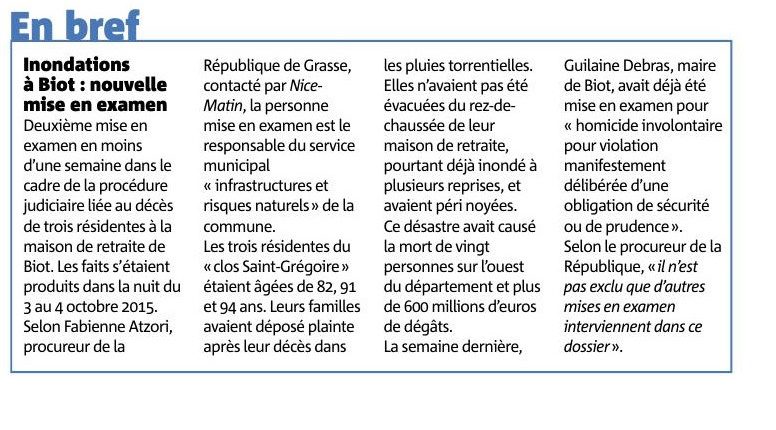 En bref

Inondations à Biot : nouvelle mise en examen

Deuxième mise en examen en moins d'une semaine dans le cadre de la procédure judiciaire liée au décès de trois résidentes à la maison de retraite de Biot. Les faits s'étaient produits dans la nuit du 3 au 4 octobre 2015. Selon Fabienne Atzori, procureur de la République de Grasse, contacté par Nice-Matin, la personne mise en examen est le responsable du service municipal « infrastructures et risques naturels » de la commune.
Les trois résidentes du « clos Saint-Grégoire » étaient âgées de 82, 91 et 94 ans. Leurs familles avaient déposé plainte après leur décès dans les pluies torrentielles. Elles n'avaient pas été évacuées du rez-de-chaussée de leur maison de retraite, pourtant déjà inondé à plusieurs reprises, et avaient péri noyées.
Ce désastre avait causé la mort de vingt personnes sur l'ouest du département et plus de 600 millions d'euros de dégâts.
La semaine dernière, Guilaine Debras, maire de Biot, avait déjà été mise en examen pour « homicide involontaire pour violation manifestement délibérée d'une obligation de sécurité ou de prudence ».
Selon le procureur de la République, « il n'est pas exclu que d'autres mises en examen interviennent dans ce dossier ».